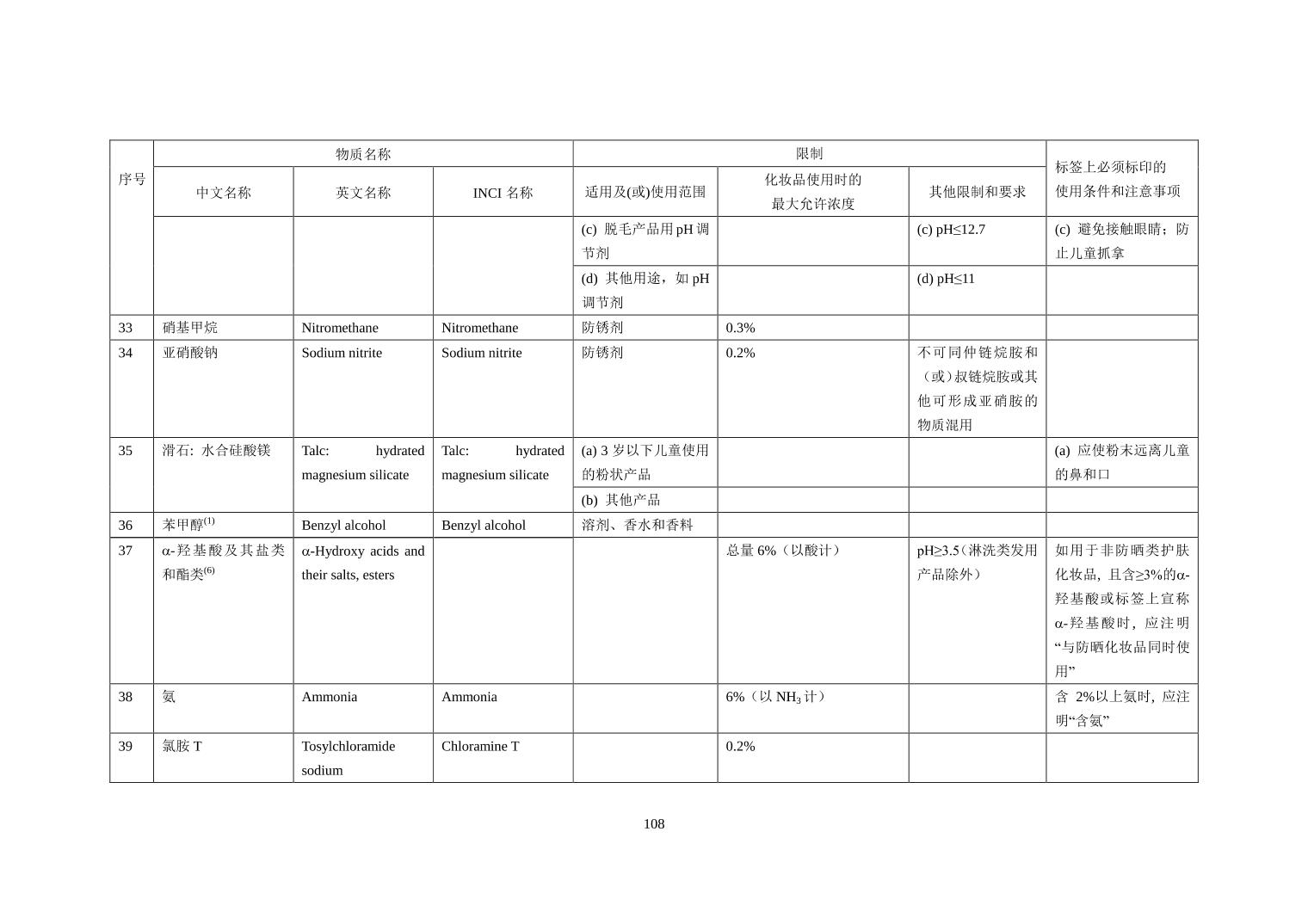 | 序号 | 物质名称 | | | 限制 | | | 标签上必须标印的使用条件和注意事项 |
|---|---|---|---|---|---|---|---|
| | 中文名称 | 英文名称 | INCI 名称 | 适用及(或)使用范围 | 化妆品使用时的最大允许浓度 | 其他限制和要求 | |
| | | | | (c) 脱毛产品用 pH 调节剂 | | (c) pH≤12.7 | (c) 避免接触眼睛；防止儿童抓拿 |
| | | | | (d) 其他用途，如 pH 调节剂 | | (d) pH≤11 | |
| 33 | 硝基甲烷 | Nitromethane | Nitromethane | 防锈剂 | 0.3% | | |
| 34 | 亚硝酸钠 | Sodium nitrite | Sodium nitrite | 防锈剂 | 0.2% | 不可同仲链烷胺和（或）叔链烷胺或其他可形成亚硝胺的物质混用 | |
| 35 | 滑石: 水合硅酸镁 | Talc: hydrated magnesium silicate | Talc: hydrated magnesium silicate | (a) 3 岁以下儿童使用的粉状产品 | | | (a) 应使粉末远离儿童的鼻和口 |
| | | | | (b) 其他产品 | | | |
| 36 | 苯甲醇$^{(1)}$ | Benzyl alcohol | Benzyl alcohol | 溶剂、香水和香料 | | | |
| 37 | α-羟基酸及其盐类和酯类$^{(6)}$ | α-Hydroxy acids and their salts, esters | | | 总量 6%（以酸计） | pH≥3.5（淋洗类发用产品除外） | 如用于非防晒类护肤化妆品，且含≥3%的α-羟基酸或标签上宣称α-羟基酸时，应注明“与防晒化妆品同时使用” |
| 38 | 氨 | Ammonia | Ammonia | | 6%（以 $NH_3$ 计） | | 含 2%以上氨时，应注明“含氨” |
| 39 | 氯胺 T | Tosylchloramide sodium | Chloramine T | | 0.2% | | |

108